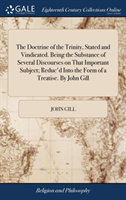 GALE

Eighteenth Century Collections Online

The Doctrine of the Trinity, Stated and Vindicated. Being the Substance of Several Discourses on That Important Subject; Reduc'd Into the Form of a Treatise. By John Gill

JOHN GILL

Religion and Philosophy